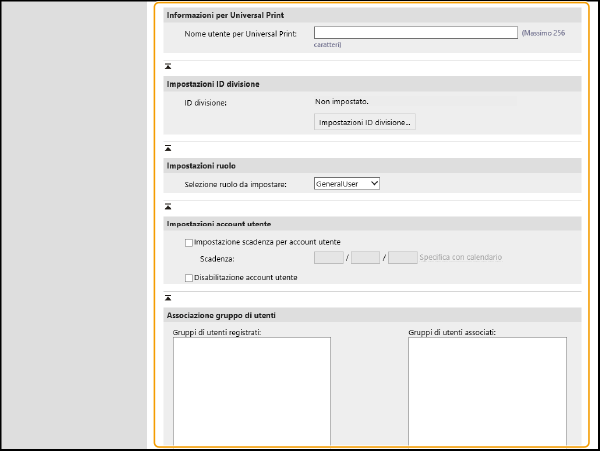 Informazioni per Universal Print

Nome utente per Universal Print: (Massimo 256 caratteri)

Impostazioni ID divisione

ID divisione: Non impostato.

Impostazioni ID divisione...

Impostazioni ruolo

Selezione ruolo da impostare: GeneralUser

Impostazioni account utente

Impostazione scadenza per account utente

Scadenza: / / Specifica con calendario

Disabilitazione account utente

Associazione gruppo di utenti

Gruppi di utenti registrati:

Gruppi di utenti associati: